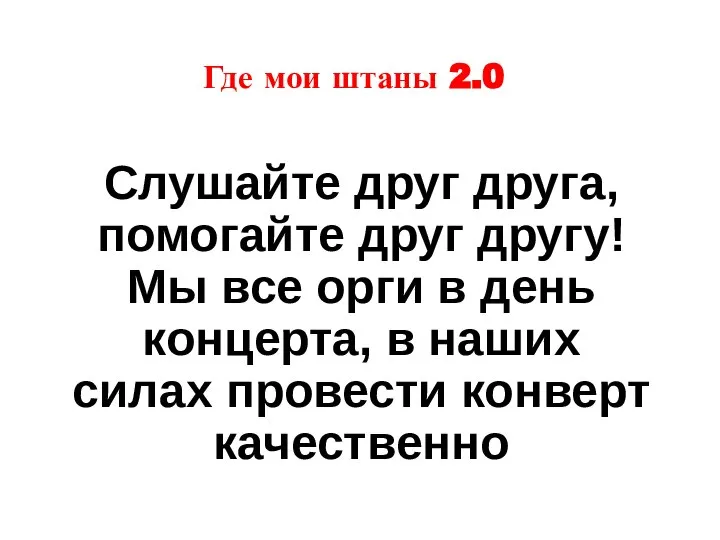 Где мои штаны 2.0

Слушайте друг друга, помогайте друг другу! Мы все орги в день концерта, в наших силах провести конверт качественно